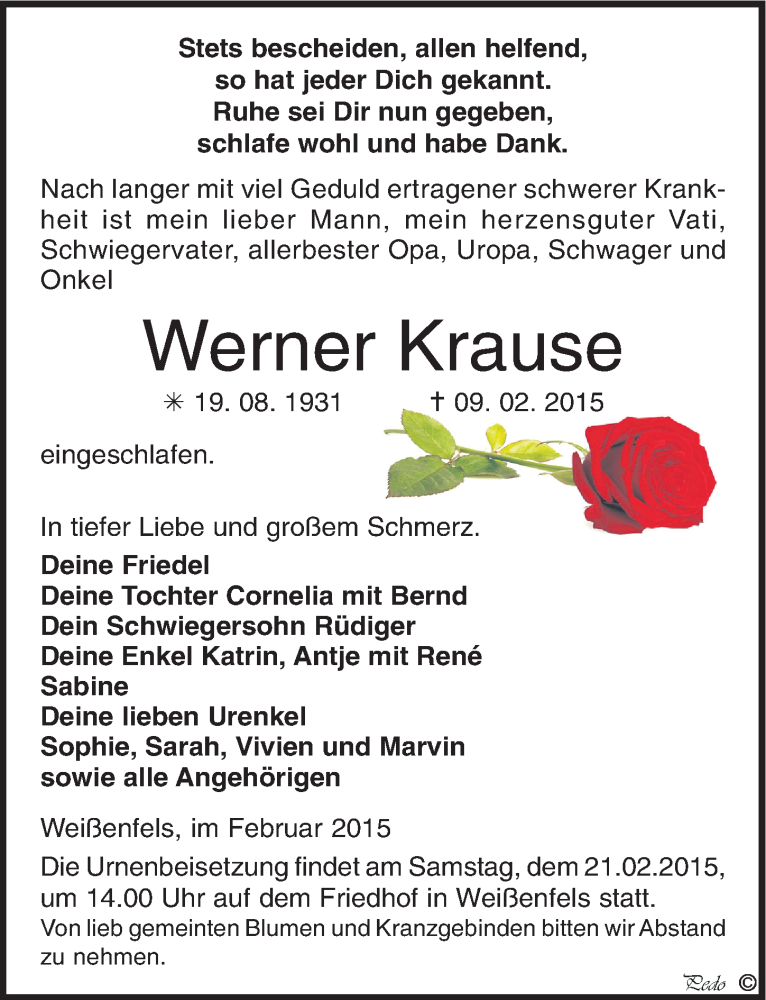 Stets bescheiden, allen helfend,
so hat jeder Dich gekannt.
Ruhe sei Dir nun gegeben,
schlafe wohl und habe Dank.

Nach langer mit viel Geduld ertragener schwerer Krankheit ist mein lieber Mann, mein herzensguter Vati, Schwiegervater, allerbester Opa, Uropa, Schwager und Onkel

Werner Krause

✳ 19. 08. 1931 † 09. 02. 2015

eingeschlafen.

In tiefer Liebe und großem Schmerz.

Deine Friedel
Deine Tochter Cornelia mit Bernd
Dein Schwiegersohn Rüdiger
Deine Enkel Katrin, Antje mit René
Sabine
Deine lieben Urenkel
Sophie, Sarah, Vivien und Marvin
sowie alle Angehörigen

Weißenfels, im Februar 2015

Die Urnenbeisetzung findet am Samstag, dem 21.02.2015, um 14.00 Uhr auf dem Friedhof in Weißenfels statt.
Von lieb gemeinten Blumen und Kranzgebinden bitten wir Abstand zu nehmen.

Pedo ©